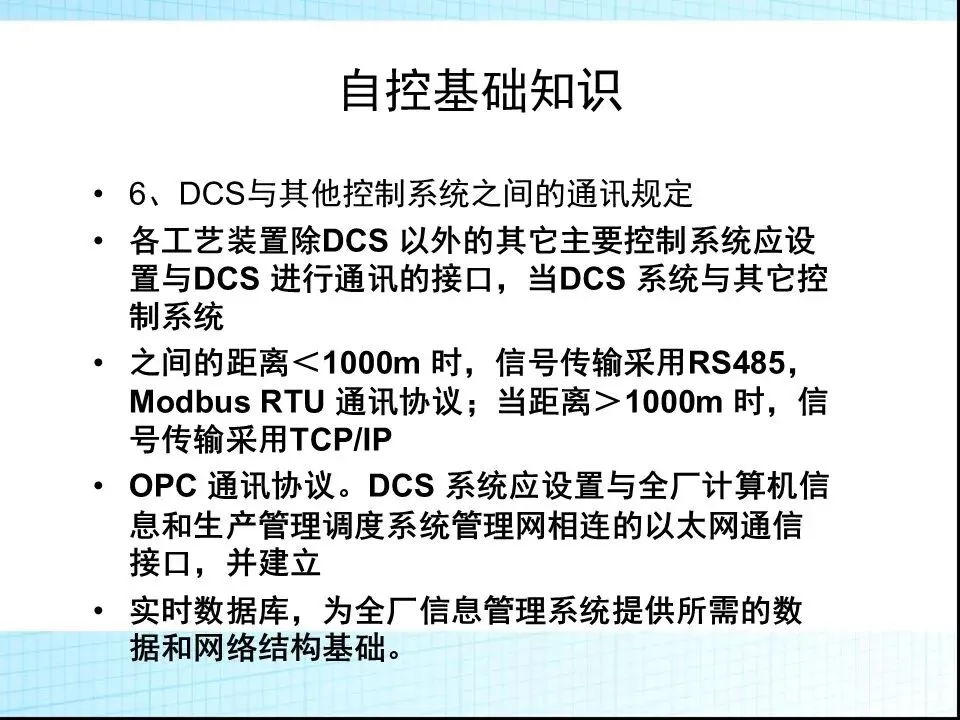 自控基础知识

• 6、DCS与其他控制系统之间的通讯规定

• 各工艺装置除DCS以外的其它主要控制系统应设置与DCS进行通讯的接口，当DCS系统与其它控制系统

• 之间的距离＜1000m时，信号传输采用RS485，Modbus RTU通讯协议；当距离＞1000m时，信号传输采用TCP/IP

• OPC通讯协议。DCS系统应设置与全厂计算机信息和生产管理调度系统管理网相连的以太网通信接口，并建立

• 实时数据库，为全厂信息管理系统提供所需的数据和网络结构基础。